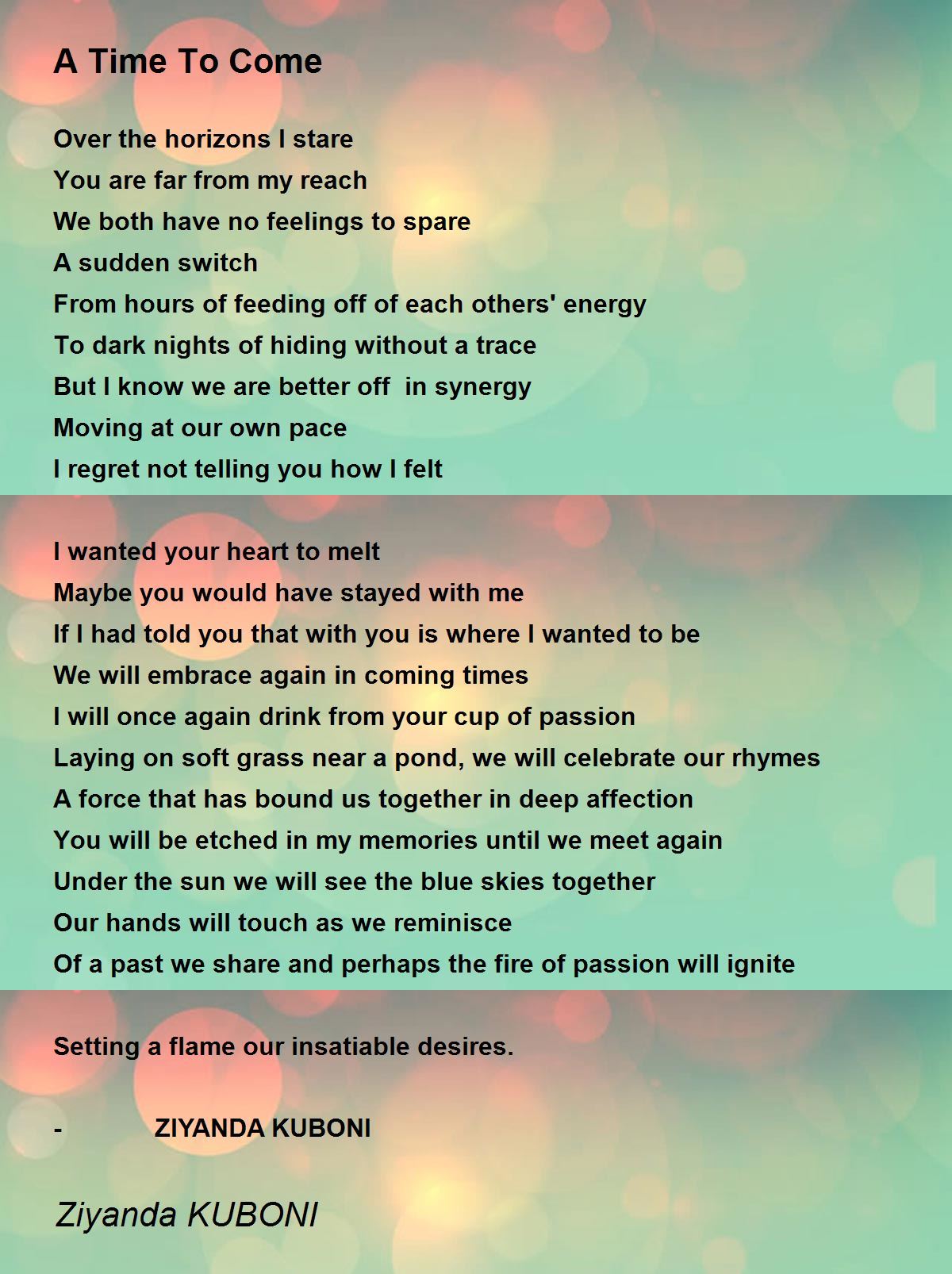 A Time To Come

Over the horizons I stare
You are far from my reach
We both have no feelings to spare
A sudden switch
From hours of feeding off of each others' energy
To dark nights of hiding without a trace
But I know we are better off  in synergy
Moving at our own pace
I regret not telling you how I felt

I wanted your heart to melt
Maybe you would have stayed with me
If I had told you that with you is where I wanted to be
We will embrace again in coming times
I will once again drink from your cup of passion
Laying on soft grass near a pond, we will celebrate our rhymes
A force that has bound us together in deep affection
You will be etched in my memories until we meet again
Under the sun we will see the blue skies together
Our hands will touch as we reminisce
Of a past we share and perhaps the fire of passion will ignite

Setting a flame our insatiable desires.

-            ZIYANDA KUBONI

Ziyanda KUBONI